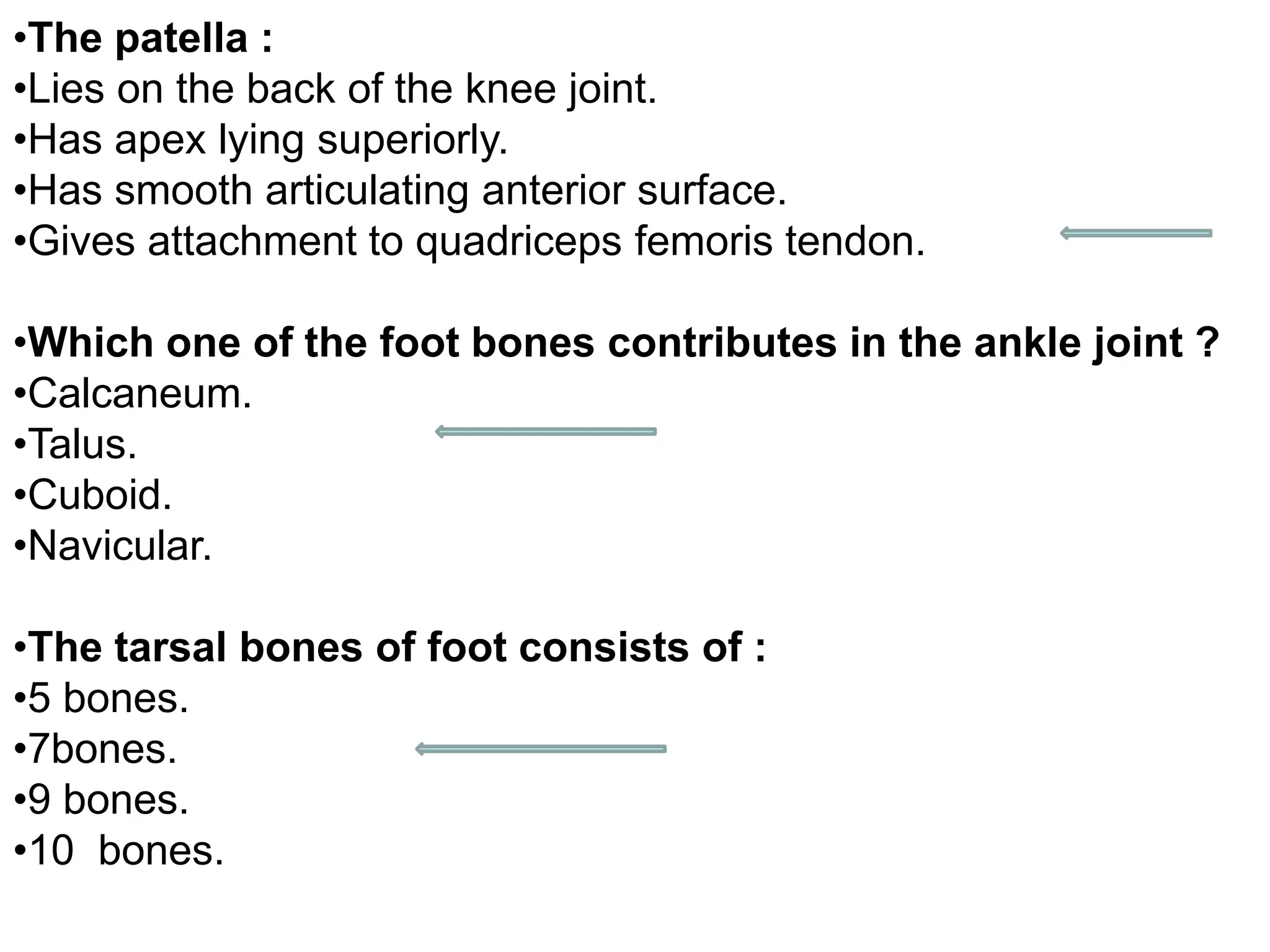 •The patella :
•Lies on the back of the knee joint.
•Has apex lying superiorly.
•Has smooth articulating anterior surface.
•Gives attachment to quadriceps femoris tendon.

•Which one of the foot bones contributes in the ankle joint ?
•Calcaneum.
•Talus.
•Cuboid.
•Navicular.

•The tarsal bones of foot consists of :
•5 bones.
•7bones.
•9 bones.
•10  bones.